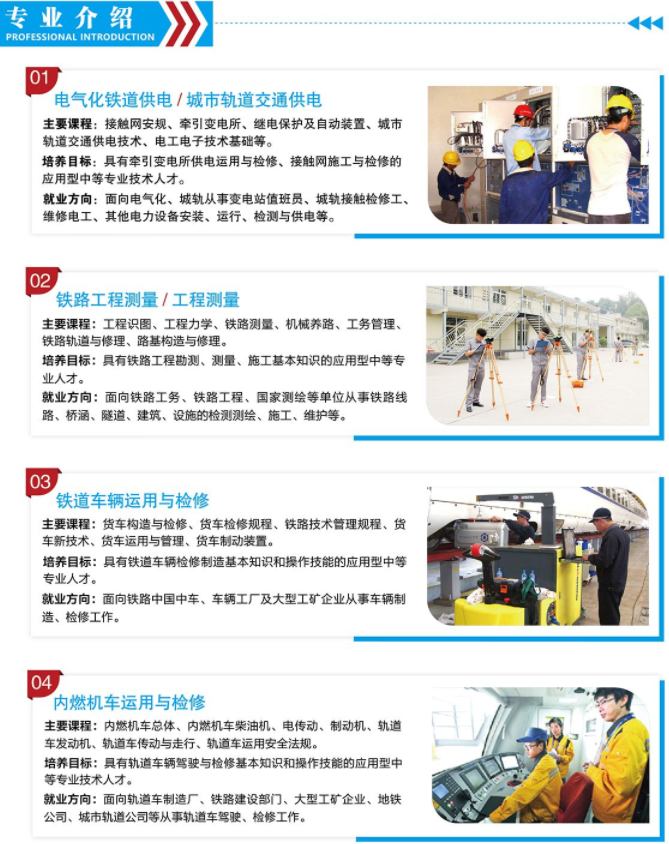 专业介绍
PROFESSIONAL INTRODUCTION

01
电气化铁道供电 / 城市轨道交通供电

主要课程：接触网安规、牵引变电所、继电保护及自动装置、城市轨道交通供电技术、电工电子技术基础等。

培养目标：具有牵引变电所供电运用与检修、接触网施工与检修的应用型中等专业技术人才。

就业方向：面向电气化、城轨从事变电站值班员、城轨接触检修工、维修电工、其他电力设备安装、运行、检测与供电等。

02
铁路工程测量 / 工程测量

主要课程：工程识图、工程力学、铁路测量、机械养路、工务管理、铁路轨道与修理、路基构造与修理。

培养目标：具有铁路工程勘测、测量、施工基本知识的应用型中等专业人才。

就业方向：面向铁路工务、铁路工程、国家测绘等单位从事铁路线路、桥涵、隧道、建筑、设施的检测测绘、施工、维护等。

03
铁道车辆运用与检修

主要课程：货车构造与检修、货车检修规程、铁路技术管理规程、货车新技术、货车运用与管理、货车制动装置。

培养目标：具有铁道车辆检修制造基本知识和操作技能的应用型中等专业人才。

就业方向：面向铁路中国中车、车辆工厂及大型工矿企业从事车辆制造、检修工作。

04
内燃机车运用与检修

主要课程：内燃机车总体、内燃机车柴油机、电传动、制动机、轨道车发动机、轨道车传动与走行、轨道车运用安全法规。

培养目标：具有轨道车辆驾驶与检修基本知识和操作技能的应用型中等专业技术人才。

就业方向：面向轨道车制造厂、铁路建设部门、大型工矿企业、地铁公司、城市轨道公司等从事轨道车驾驶、检修工作。